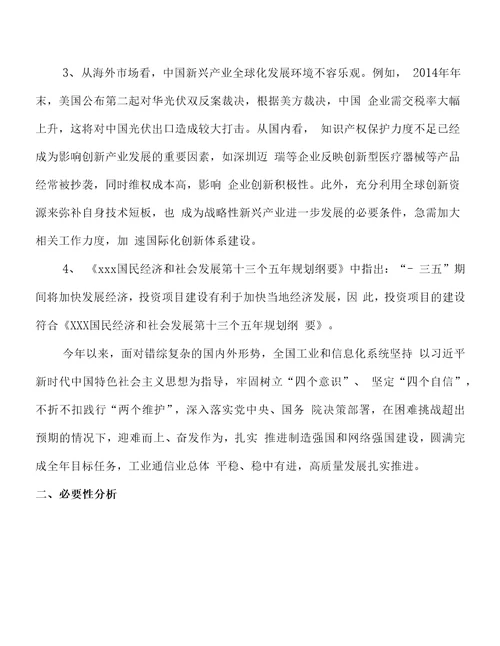 3、从海外市场看，中国新兴产业全球化发展环境不容乐观。例如， 2014年年末，美国公布第二起对华光伏双反案裁决，根据美方裁决，中国 企业需交税率大幅上升，这将对中国光伏出口造成较大打击。从国内看， 知识产权保护力度不足已经成为影响创新产业发展的重要因素，如深圳迈 瑞等企业反映创新型医疗器械等产品经常被抄袭，同时维权成本高，影响 企业创新积极性。此外，充分利用全球创新资源来弥补自身技术短板，也 成为战略性新兴产业进一步发展的必要条件，急需加大相关工作力度，加 速国际化创新体系建设。

4、 《xxx国民经济和社会发展第十三个五年规划纲要》中指出：“－ 三五”期间将加快发展经济，投资项目建设有利于加快当地经济发展，因 此，投资项目的建设符合《XXX国民经济和社会发展第十三个五年规划纲 要》。

今年以来，面对错综复杂的国内外形势，全国工业和信息化系统坚持 以习近平新时代中国特色社会主义思想为指导，牢固树立“四个意识”、 坚定“四个自信”，不折不扣践行“两个维护”，深入落实党中央、国务 院决策部署，在困难挑战超出预期的情况下，迎难而上、奋发作为，扎实 推进制造强国和网络强国建设，圆满完成全年目标任务，工业通信业总体 平稳、稳中有进，高质量发展扎实推进。

二、必要性分析